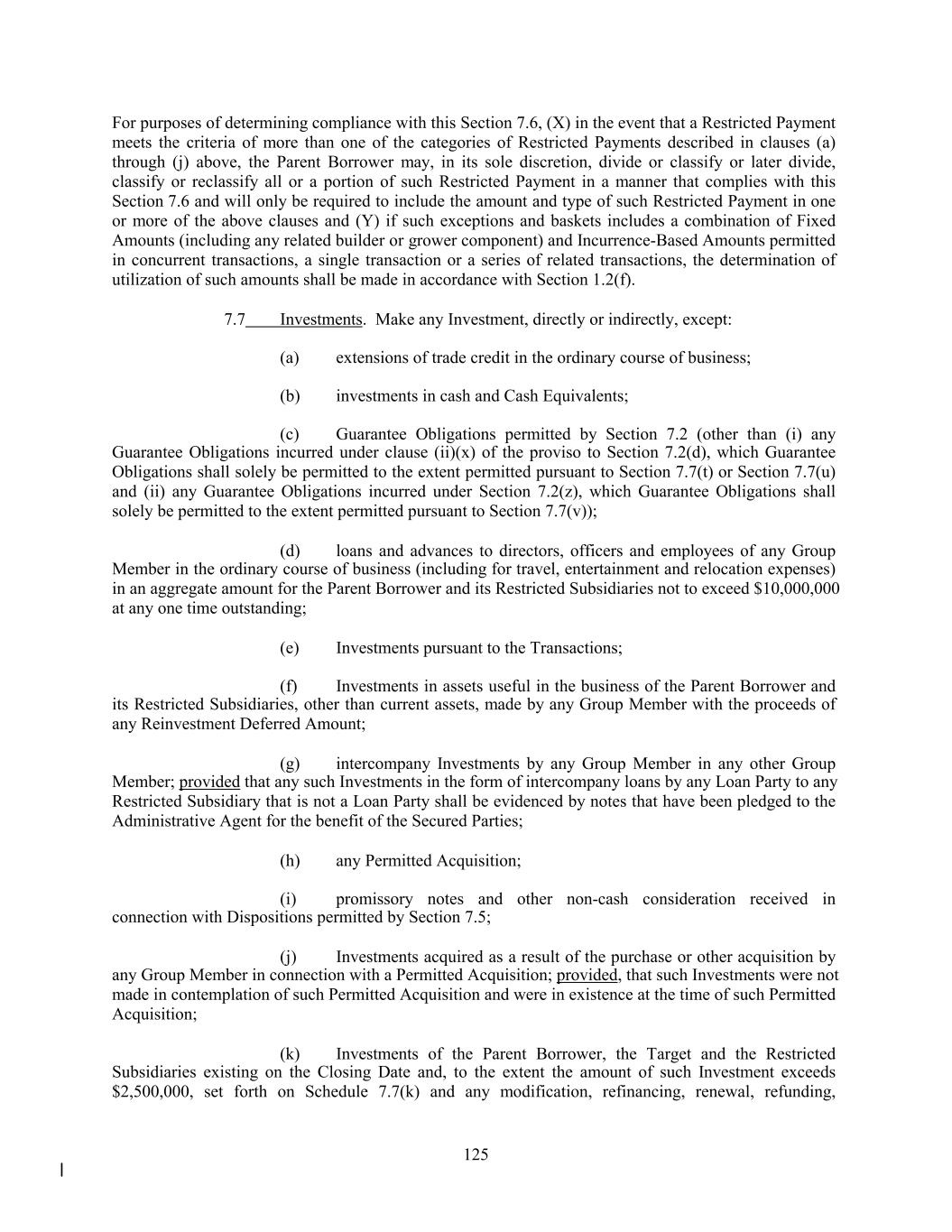 For purposes of determining compliance with this Section 7.6, (X) in the event that a Restricted Payment meets the criteria of more than one of the categories of Restricted Payments described in clauses (a) through (j) above, the Parent Borrower may, in its sole discretion, divide or classify or later divide, classify or reclassify all or a portion of such Restricted Payment in a manner that complies with this Section 7.6 and will only be required to include the amount and type of such Restricted Payment in one or more of the above clauses and (Y) if such exceptions and baskets includes a combination of Fixed Amounts (including any related builder or grower component) and Incurrence-Based Amounts permitted in concurrent transactions, a single transaction or a series of related transactions, the determination of utilization of such amounts shall be made in accordance with Section 1.2(f).

7.7 Investments. Make any Investment, directly or indirectly, except:

(a) extensions of trade credit in the ordinary course of business;

(b) investments in cash and Cash Equivalents;

(c) Guarantee Obligations permitted by Section 7.2 (other than (i) any Guarantee Obligations incurred under clause (ii)(x) of the proviso to Section 7.2(d), which Guarantee Obligations shall solely be permitted to the extent permitted pursuant to Section 7.7(t) or Section 7.7(u) and (ii) any Guarantee Obligations incurred under Section 7.2(z), which Guarantee Obligations shall solely be permitted to the extent permitted pursuant to Section 7.7(v));

(d) loans and advances to directors, officers and employees of any Group Member in the ordinary course of business (including for travel, entertainment and relocation expenses) in an aggregate amount for the Parent Borrower and its Restricted Subsidiaries not to exceed $10,000,000 at any one time outstanding;

(e) Investments pursuant to the Transactions;

(f) Investments in assets useful in the business of the Parent Borrower and its Restricted Subsidiaries, other than current assets, made by any Group Member with the proceeds of any Reinvestment Deferred Amount;

(g) intercompany Investments by any Group Member in any other Group Member; provided that any such Investments in the form of intercompany loans by any Loan Party to any Restricted Subsidiary that is not a Loan Party shall be evidenced by notes that have been pledged to the Administrative Agent for the benefit of the Secured Parties;

(h) any Permitted Acquisition;

(i) promissory notes and other non-cash consideration received in connection with Dispositions permitted by Section 7.5;

(j) Investments acquired as a result of the purchase or other acquisition by any Group Member in connection with a Permitted Acquisition; provided, that such Investments were not made in contemplation of such Permitted Acquisition and were in existence at the time of such Permitted Acquisition;

(k) Investments of the Parent Borrower, the Target and the Restricted Subsidiaries existing on the Closing Date and, to the extent the amount of such Investment exceeds $2,500,000, set forth on Schedule 7.7(k) and any modification, refinancing, renewal, refunding,

125